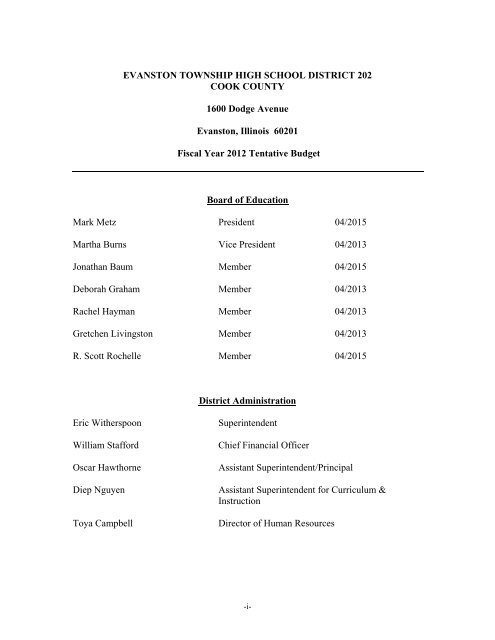 EVANSTON TOWNSHIP HIGH SCHOOL DISTRICT 202
COOK COUNTY

1600 Dodge Avenue

Evanston, Illinois 60201

Fiscal Year 2012 Tentative Budget

Board of Education

| | | |
|---|---|---|
| Mark Metz | President | 04/2015 |
| Martha Burns | Vice President | 04/2013 |
| Jonathan Baum | Member | 04/2015 |
| Deborah Graham | Member | 04/2013 |
| Rachel Hayman | Member | 04/2013 |
| Gretchen Livingston | Member | 04/2013 |
| R. Scott Rochelle | Member | 04/2015 |

District Administration

| | |
|---|---|
| Eric Witherspoon | Superintendent |
| William Stafford | Chief Financial Officer |
| Oscar Hawthorne | Assistant Superintendent/Principal |
| Diep Nguyen | Assistant Superintendent for Curriculum & Instruction |
| Toya Campbell | Director of Human Resources |

-i-